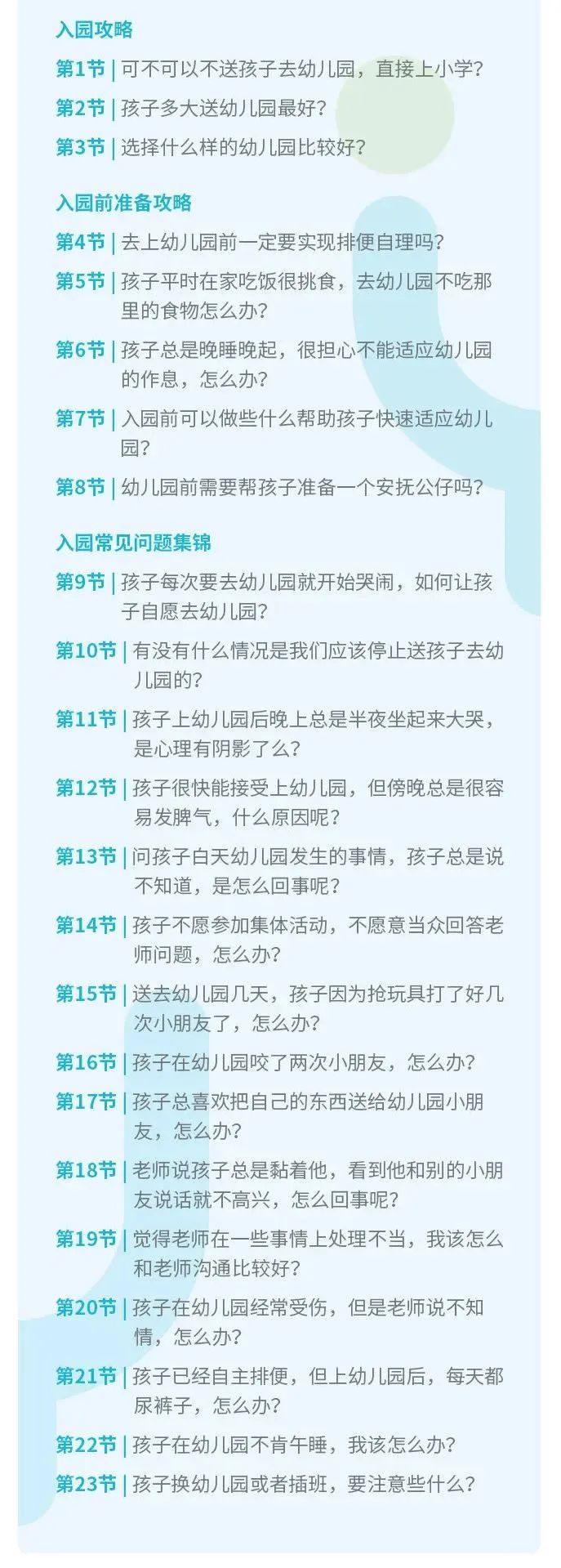 入园攻略

第1节 | 可不可以不送孩子去幼儿园，直接上小学？

第2节 | 孩子多大送幼儿园最好？

第3节 | 选择什么样的幼儿园比较好？

入园前准备攻略

第4节 | 去上幼儿园前一定要实现排便自理吗？

第5节 | 孩子平时在家吃饭很挑食，去幼儿园不吃那里的食物怎么办？

第6节 | 孩子总是晚睡晚起，很担心不能适应幼儿园的作息，怎么办？

第7节 | 入园前可以做些什么帮助孩子快速适应幼儿园？

第8节 | 幼儿园前需要帮孩子准备一个安抚公仔吗？

入园常见问题集锦

第9节 | 孩子每次要去幼儿园就开始哭闹，如何让孩子自愿去幼儿园？

第10节 | 有没有什么情况是我们应该停止送孩子去幼儿园的？

第11节 | 孩子上幼儿园后晚上总是半夜坐起来大哭，是心理有阴影了么？

第12节 | 孩子很快能接受上幼儿园，但傍晚总是很容易发脾气，什么原因呢？

第13节 | 问孩子白天幼儿园发生的事情，孩子总是说不知道，是怎么回事呢？

第14节 | 孩子不愿参加集体活动，不愿意当众回答老师问题，怎么办？

第15节 | 送去幼儿园几天，孩子因为抢玩具打了好几次小朋友了，怎么办？

第16节 | 孩子在幼儿园咬了两次小朋友，怎么办？

第17节 | 孩子总喜欢把自己的东西送给幼儿园小朋友，怎么办？

第18节 | 老师说孩子总是黏着他，看到他和别的小朋友说话就不高兴，怎么回事呢？

第19节 | 觉得老师在一些事情上处理不当，我该怎么和老师沟通比较好？

第20节 | 孩子在幼儿园经常受伤，但是老师说不知情，怎么办？

第21节 | 孩子已经自主排便，但上幼儿园后，每天都尿裤子，怎么办？

第22节 | 孩子在幼儿园不肯午睡，我该怎么办？

第23节 | 孩子换幼儿园或者插班，要注意些什么？